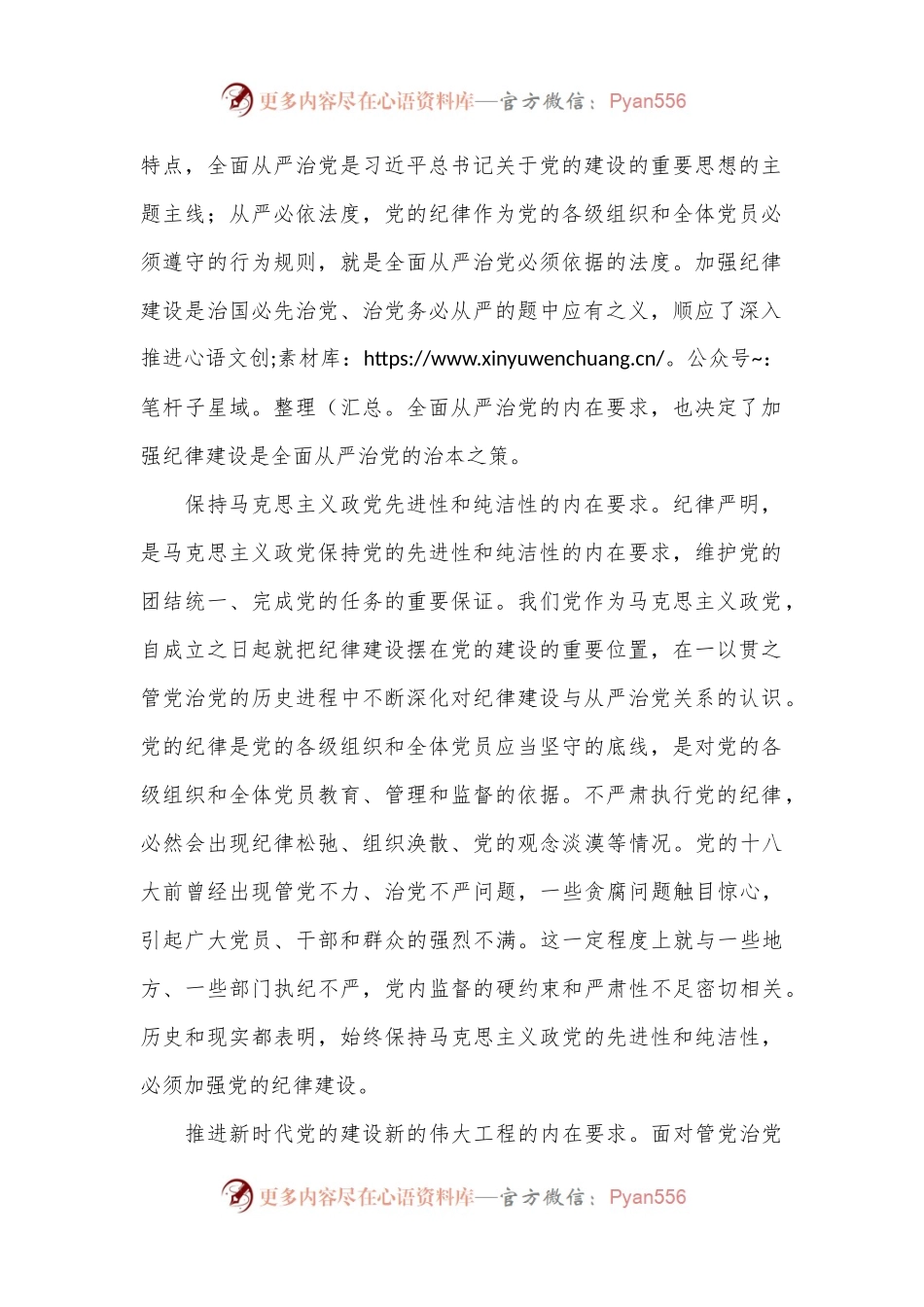 更多内容尽在心语资料库—官方微信：Pyan556

特点，全面从严治党是习近平总书记关于党的建设的重要思想的主题主线；从严必依法度，党的纪律作为党的各级组织和全体党员必须遵守的行为规则，就是全面从严治党必须依据的法度。加强纪律建设是治国必先治党、治党务必从严的题中应有之义，顺应了深入推进心语文创;素材库：https://www.xinyuwenchuang.cn/。公众号~：笔杆子星域。整理（汇总。全面从严治党的内在要求，也决定了加强纪律建设是全面从严治党的治本之策。

保持马克思主义政党先进性和纯洁性的内在要求。纪律严明，是马克思主义政党保持党的先进性和纯洁性的内在要求，维护党的团结统一、完成党的任务的重要保证。我们党作为马克思主义政党，自成立之日起就把纪律建设摆在党的建设的重要位置，在一以贯之管党治党的历史进程中不断深化对纪律建设与从严治党关系的认识。党的纪律是党的各级组织和全体党员应当坚守的底线，是对党的各级组织和全体党员教育、管理和监督的依据。不严肃执行党的纪律，必然会出现纪律松弛、组织涣散、党的观念淡漠等情况。党的十八大前曾经出现管党不力、治党不严问题，一些贪腐问题触目惊心，引起广大党员、干部和群众的强烈不满。这一定程度上就与一些地方、一些部门执纪不严，党内监督的硬约束和严肃性不足密切相关。历史和现实都表明，始终保持马克思主义政党的先进性和纯洁性，必须加强党的纪律建设。

推进新时代党的建设新的伟大工程的内在要求。面对管党治党

更多内容尽在心语资料库—官方微信：Pyan556